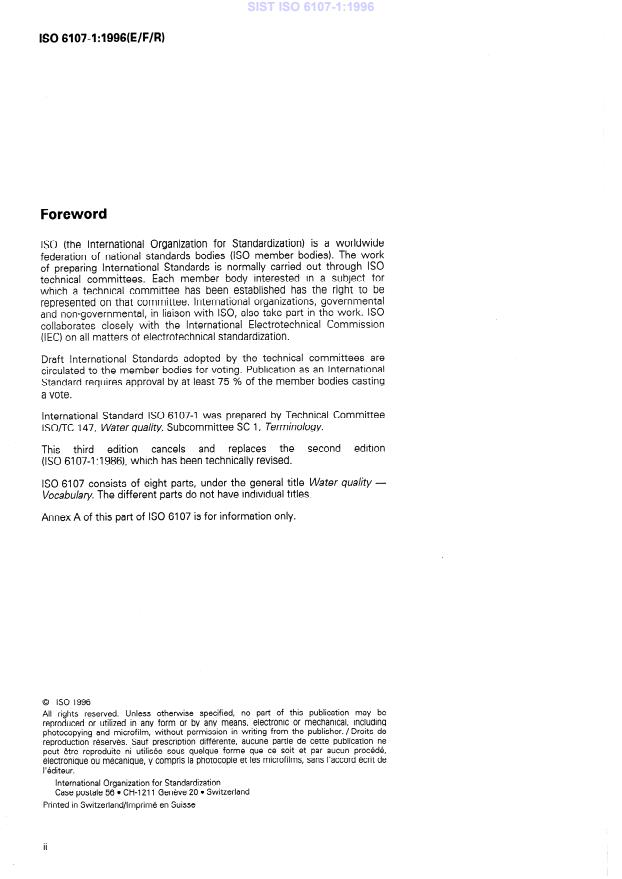 SIST ISO 6107-1:1996

ISO 6107-1:1996(E/F/R)

Foreword

ISO (the International Organization for Standardization) is a worldwide federation of national standards bodies (ISO member bodies). The work of preparing International Standards is normally carried out through ISO technical committees. Each member body interested in a subject for which a technical committee has been established has the right to be represented on that committee. International organizations, governmental and non-governmental, in liaison with ISO, also take part in the work. ISO collaborates closely with the International Electrotechnical Commission (IEC) on all matters of electrotechnical standardization.

Draft International Standards adopted by the technical committees are circulated to the member bodies for voting. Publication as an International Standard requires approval by at least 75 % of the member bodies casting a vote.

International Standard ISO 6107-1 was prepared by Technical Committee ISO/TC 147, Water quality, Subcommittee SC 1, Terminology.

This third edition cancels and replaces the second edition (ISO 6107-1:1986), which has been technically revised.

ISO 6107 consists of eight parts, under the general title Water quality — Vocabulary. The different parts do not have individual titles.

Annex A of this part of ISO 6107 is for information only.

© ISO 1996
All rights reserved. Unless otherwise specified, no part of this publication may be reproduced or utilized in any form or by any means, electronic or mechanical, including photocopying and microfilm, without permission in writing from the publisher. / Droits de reproduction réservés. Sauf prescription différente, aucune partie de cette publication ne peut être reproduite ni utilisée sous quelque forme que ce soit et par aucun procédé, électronique ou mécanique, y compris la photocopie et les microfilms, sans l'accord écrit de l'éditeur.
International Organization for Standardization
Case postale 56 • CH-1211 Genève 20 • Switzerland
Printed in Switzerland/Imprimé en Suisse

ii